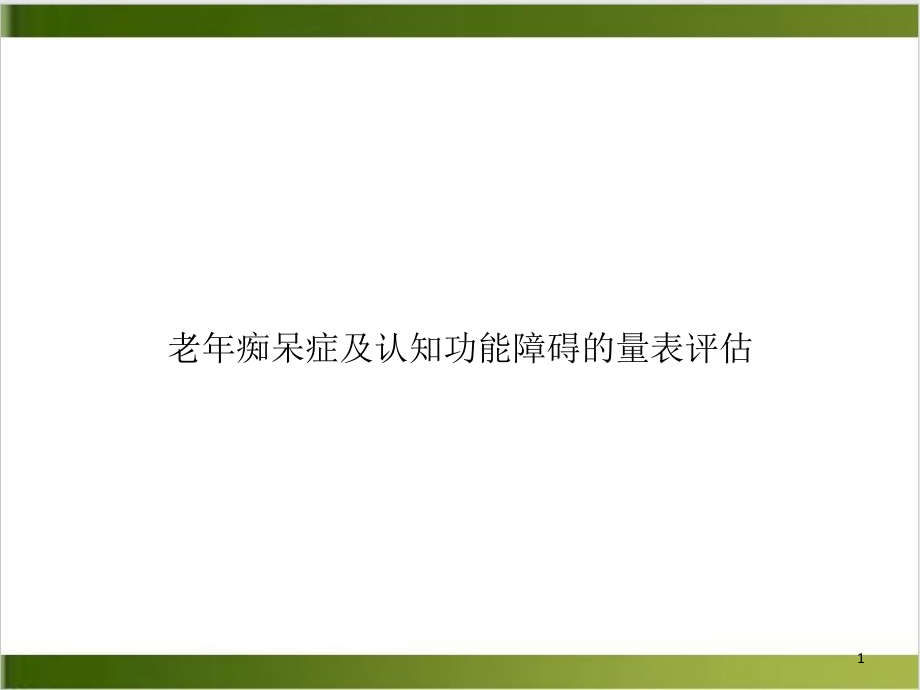 老年痴呆症及认知功能障碍的量表评估

1